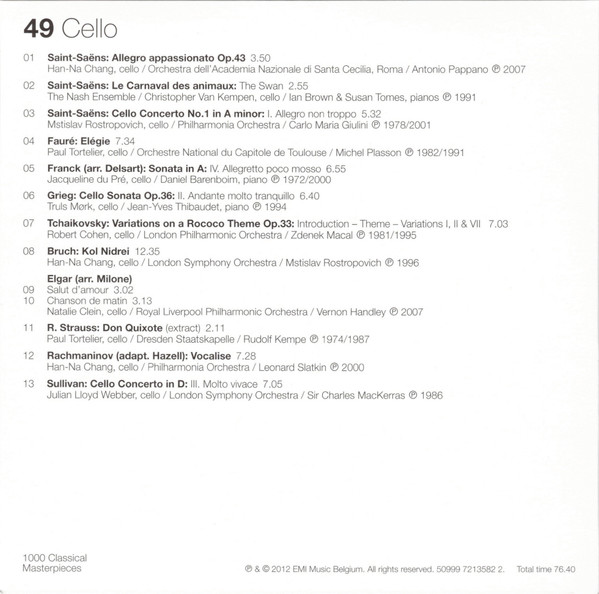 49 Cello

01 Saint-Saëns: Allegro appassionato Op.43 3.50
Han-Na Chang, cello / Orchestra dell'Academia Nazionale di Santa Cecilia, Roma / Antonio Pappano ℗ 2007

02 Saint-Saëns: Le Carnaval des animaux: The Swan 2.55
The Nash Ensemble / Christopher Van Kempen, cello / Ian Brown & Susan Tomes, pianos ℗ 1991

03 Saint-Saëns: Cello Concerto No.1 in A minor: I. Allegro non troppo 5.32
Mstislav Rostropovich, cello / Philharmonia Orchestra / Carlo Maria Giulini ℗ 1978/2001

04 Fauré: Elégie 7.34
Paul Tortelier, cello / Orchestre National du Capitole de Toulouse / Michel Plasson ℗ 1982/1991

05 Franck (arr. Delsart): Sonata in A: IV. Allegretto poco mosso 6.55
Jacqueline du Pré, cello / Daniel Barenboim, piano ℗ 1972/2000

06 Grieg: Cello Sonata Op.36: II. Andante molto tranquillo 6.40
Truls Mørk, cello / Jean-Yves Thibaudet, piano ℗ 1994

07 Tchaikovsky: Variations on a Rococo Theme Op.33: Introduction – Theme – Variations I, II & VII 7.03
Robert Cohen, cello / London Philharmonic Orchestra / Zdenek Macal ℗ 1981/1995

08 Bruch: Kol Nidrei 12.35
Han-Na Chang, cello / London Symphony Orchestra / Mstislav Rostropovich ℗ 1996

Elgar (arr. Milone)
09 Salut d'amour 3.02
10 Chanson de matin 3.13
Natalie Clein, cello / Royal Liverpool Philharmonic Orchestra / Vernon Handley ℗ 2007

11 R. Strauss: Don Quixote (extract) 2.11
Paul Tortelier, cello / Dresden Staatskapelle / Rudolf Kempe ℗ 1974/1987

12 Rachmaninov (adapt. Hazell): Vocalise 7.28
Han-Na Chang, cello / Philharmonia Orchestra / Leonard Slatkin ℗ 2000

13 Sullivan: Cello Concerto in D: III. Molto vivace 7.05
Julian Lloyd Webber, cello / London Symphony Orchestra / Sir Charles MacKerras ℗ 1986

1000 Classical Masterpieces

℗ & © 2012 EMI Music Belgium. All rights reserved. 50999 7213582 2. Total time 76.40